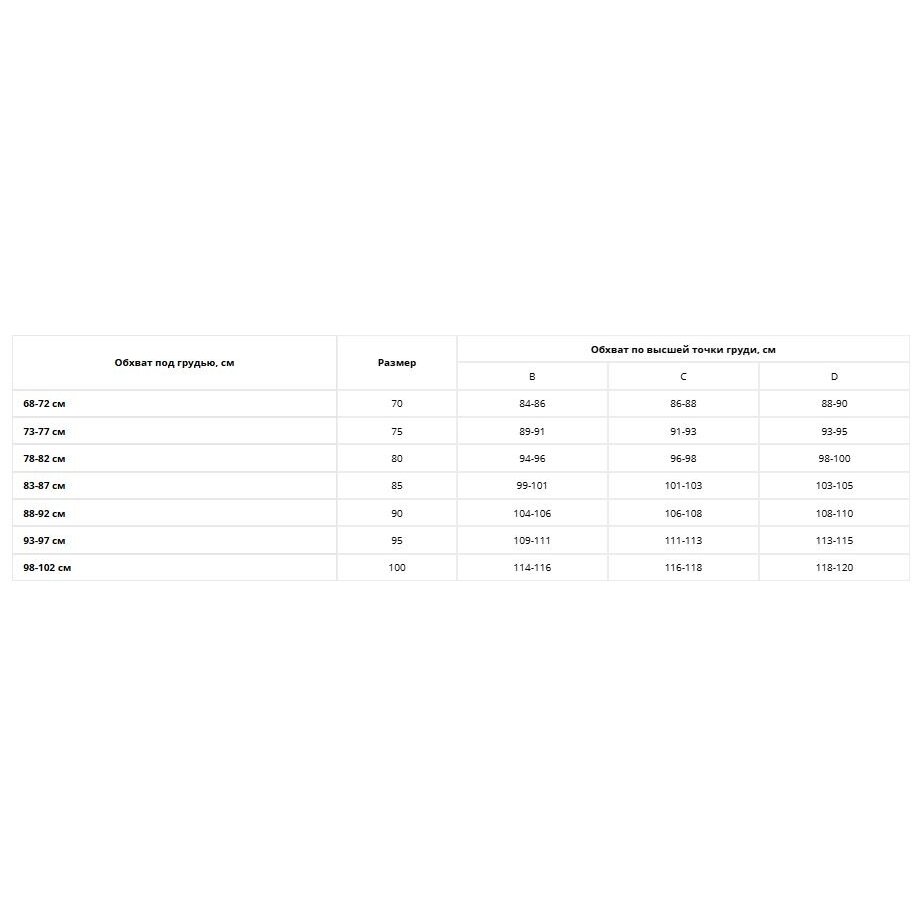 | Обхват под грудью, см | Размер | Обхват по высшей точки груди, см | | |
|---|---|---|---|---|
| | | B | C | D |
| 68-72 см | 70 | 84-86 | 86-88 | 88-90 |
| 73-77 см | 75 | 89-91 | 91-93 | 93-95 |
| 78-82 см | 80 | 94-96 | 96-98 | 98-100 |
| 83-87 см | 85 | 99-101 | 101-103 | 103-105 |
| 88-92 см | 90 | 104-106 | 106-108 | 108-110 |
| 93-97 см | 95 | 109-111 | 111-113 | 113-115 |
| 98-102 см | 100 | 114-116 | 116-118 | 118-120 |